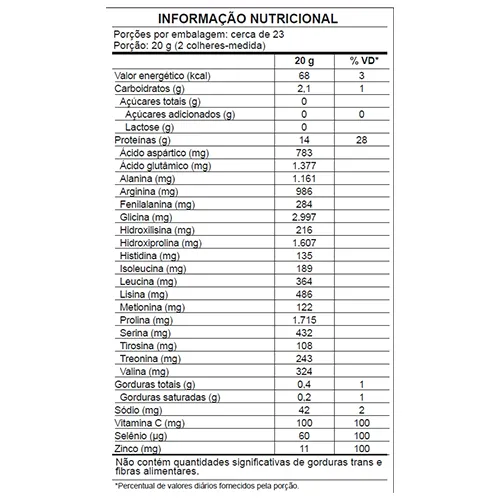 INFORMAÇÃO NUTRICIONAL

Porções por embalagem: cerca de 23
Porção: 20 g (2 colheres-medida)

| | 20 g | % VD* |
|---|---|---|
| Valor energético (kcal) | 68 | 3 |
| Carboidratos (g) | 2,1 | 1 |
| Açúcares totais (g) | 0 | |
| Açúcares adicionados (g) | 0 | 0 |
| Lactose (g) | 0 | |
| Proteínas (g) | 14 | 28 |
| Ácido aspártico (mg) | 783 | |
| Ácido glutâmico (mg) | 1.377 | |
| Alanina (mg) | 1.161 | |
| Arginina (mg) | 986 | |
| Fenilalanina (mg) | 284 | |
| Glicina (mg) | 2.997 | |
| Hidroxilisina (mg) | 216 | |
| Hidroxiprolina (mg) | 1.607 | |
| Histidina (mg) | 135 | |
| Isoleucina (mg) | 189 | |
| Leucina (mg) | 364 | |
| Lisina (mg) | 486 | |
| Metionina (mg) | 122 | |
| Prolina (mg) | 1.715 | |
| Serina (mg) | 432 | |
| Tirosina (mg) | 108 | |
| Treonina (mg) | 243 | |
| Valina (mg) | 324 | |
| Gorduras totais (g) | 0,4 | 1 |
| Gorduras saturadas (g) | 0,2 | 1 |
| Sódio (mg) | 42 | 2 |
| Vitamina C (mg) | 100 | 100 |
| Selênio (µg) | 60 | 100 |
| Zinco (mg) | 11 | 100 |

Não contém quantidades significativas de gorduras trans e fibras alimentares.

*Percentual de valores diários fornecidos pela porção.